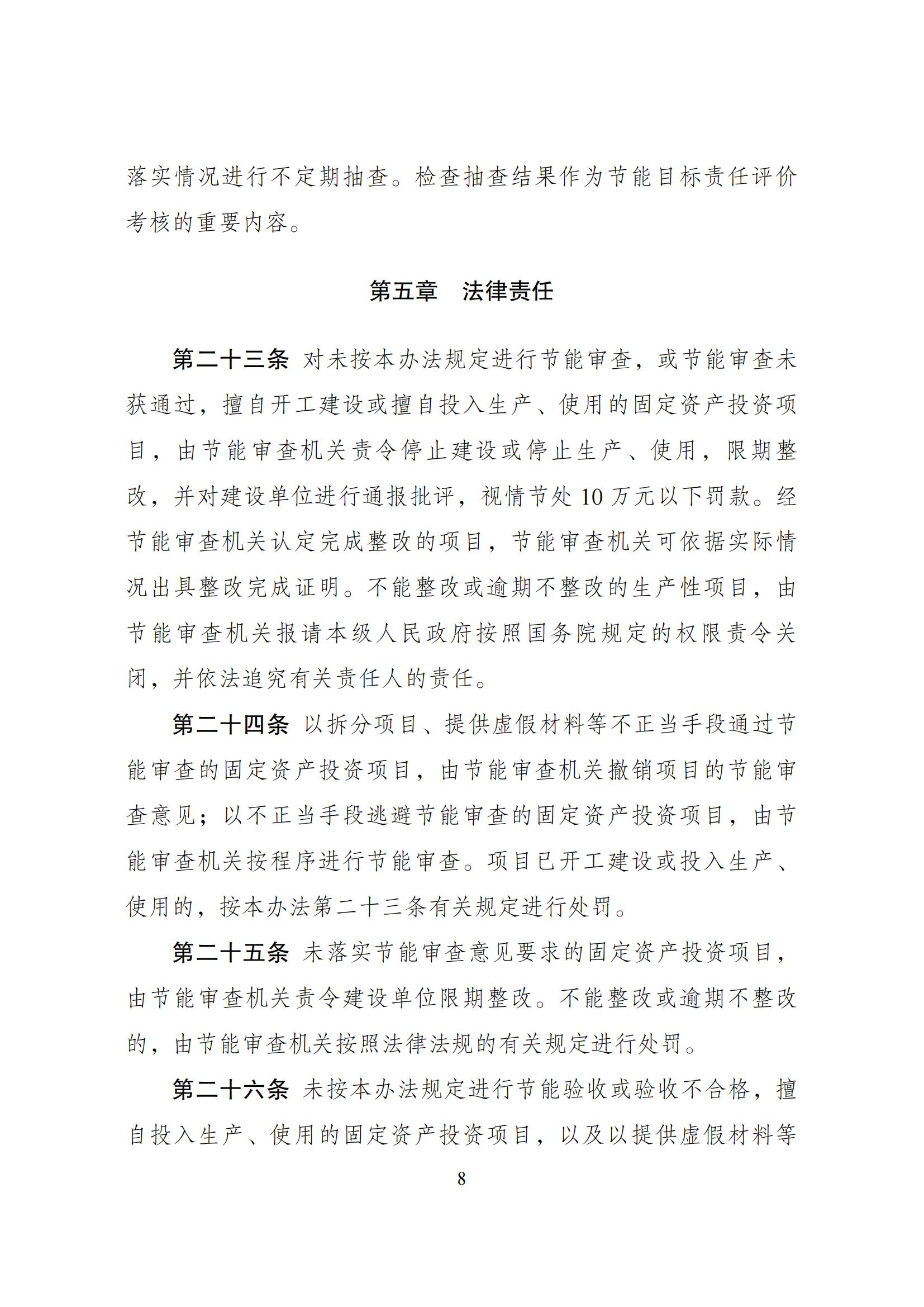 落实情况进行不定期抽查。检查抽查结果作为节能目标责任评价考核的重要内容。

第五章　法律责任

第二十三条 对未按本办法规定进行节能审查，或节能审查未获通过，擅自开工建设或擅自投入生产、使用的固定资产投资项目，由节能审查机关责令停止建设或停止生产、使用，限期整改，并对建设单位进行通报批评，视情节处 10 万元以下罚款。经节能审查机关认定完成整改的项目，节能审查机关可依据实际情况出具整改完成证明。不能整改或逾期不整改的生产性项目，由节能审查机关报请本级人民政府按照国务院规定的权限责令关闭，并依法追究有关责任人的责任。

第二十四条 以拆分项目、提供虚假材料等不正当手段通过节能审查的固定资产投资项目，由节能审查机关撤销项目的节能审查意见；以不正当手段逃避节能审查的固定资产投资项目，由节能审查机关按程序进行节能审查。项目已开工建设或投入生产、使用的，按本办法第二十三条有关规定进行处罚。

第二十五条 未落实节能审查意见要求的固定资产投资项目，由节能审查机关责令建设单位限期整改。不能整改或逾期不整改的，由节能审查机关按照法律法规的有关规定进行处罚。

第二十六条 未按本办法规定进行节能验收或验收不合格，擅自投入生产、使用的固定资产投资项目，以及以提供虚假材料等

8